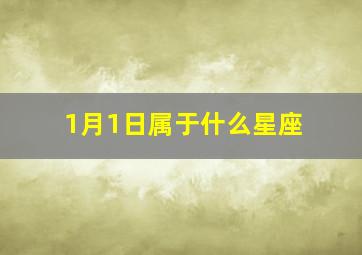 1月1日属于什么星座